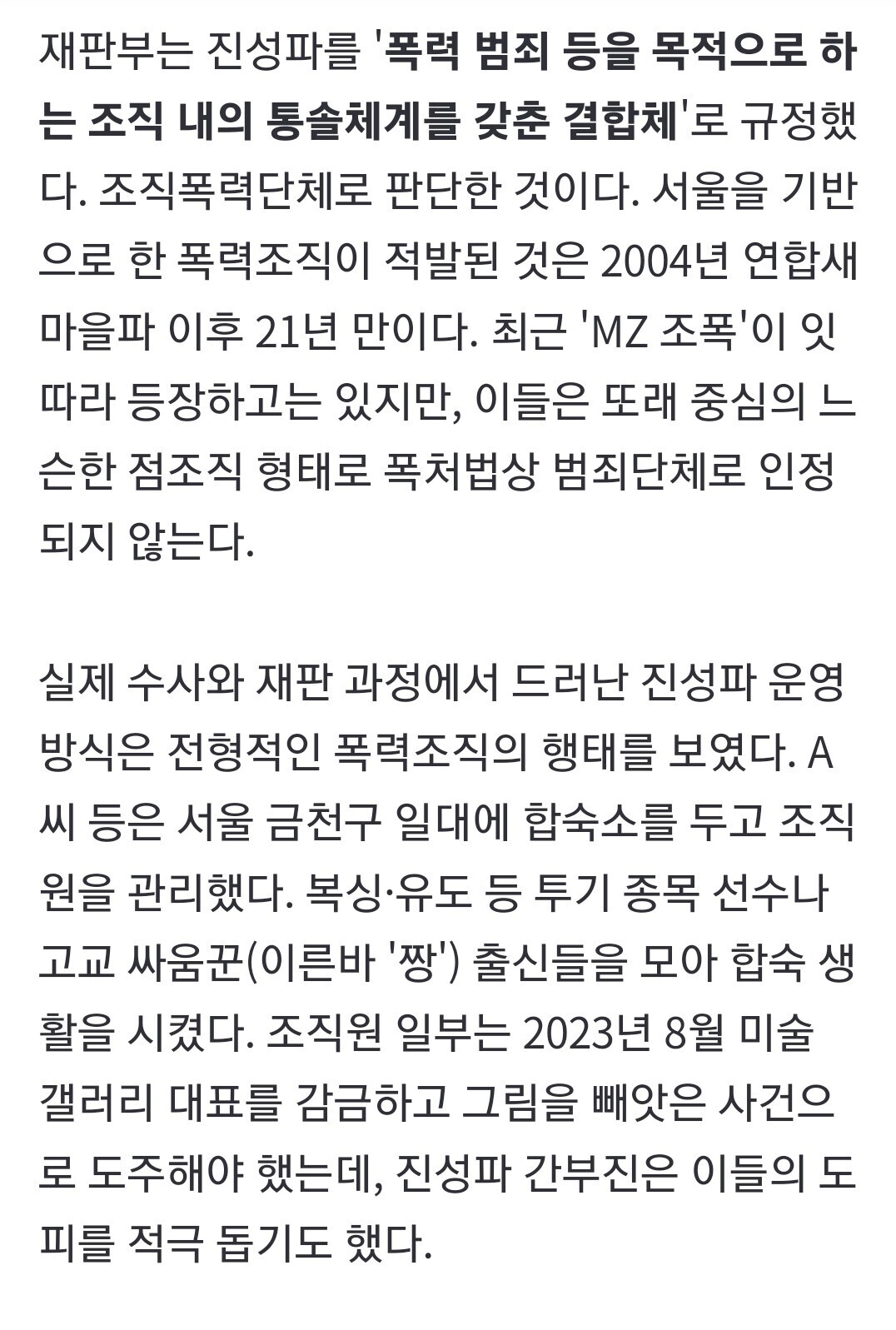 재판부는 진성파를 '폭력 범죄 등을 목적으로 하는 조직 내의 통솔체계를 갖춘 결합체'로 규정했다. 조직폭력단체로 판단한 것이다. 서울을 기반으로 한 폭력조직이 적발된 것은 2004년 연합새마을파 이후 21년 만이다. 최근 'MZ 조폭'이 잇따라 등장하고는 있지만, 이들은 또래 중심의 느슨한 점조직 형태로 폭처법상 범죄단체로 인정되지 않는다.

실제 수사와 재판 과정에서 드러난 진성파 운영 방식은 전형적인 폭력조직의 행태를 보였다. A씨 등은 서울 금천구 일대에 합숙소를 두고 조직원을 관리했다. 복싱·유도 등 투기 종목 선수나 고교 싸움꾼(이른바 '짱') 출신들을 모아 합숙 생활을 시켰다. 조직원 일부는 2023년 8월 미술 갤러리 대표를 감금하고 그림을 빼앗은 사건으로 도주해야 했는데, 진성파 간부진은 이들의 도피를 적극 돕기도 했다.